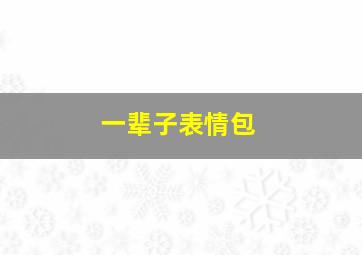 一辈子表情包